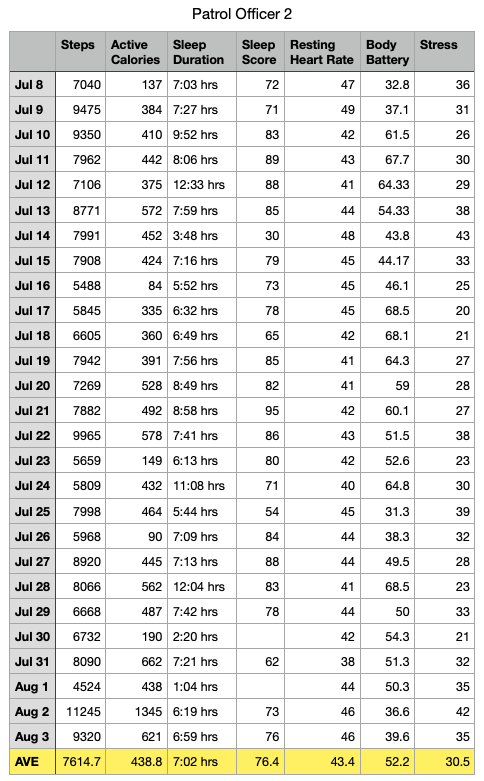 Patrol Officer 2

| | Steps | Active Calories | Sleep Duration | Sleep Score | Resting Heart Rate | Body Battery | Stress |
|---|---|---|---|---|---|---|---|
| Jul 8 | 7040 | 137 | 7:03 hrs | 72 | 47 | 32.8 | 36 |
| Jul 9 | 9475 | 384 | 7:27 hrs | 71 | 49 | 37.1 | 31 |
| Jul 10 | 9350 | 410 | 9:52 hrs | 83 | 42 | 61.5 | 26 |
| Jul 11 | 7962 | 442 | 8:06 hrs | 89 | 43 | 67.7 | 30 |
| Jul 12 | 7106 | 375 | 12:33 hrs | 88 | 41 | 64.33 | 29 |
| Jul 13 | 8771 | 572 | 7:59 hrs | 85 | 44 | 54.33 | 38 |
| Jul 14 | 7991 | 452 | 3:48 hrs | 30 | 48 | 43.8 | 43 |
| Jul 15 | 7908 | 424 | 7:16 hrs | 79 | 45 | 44.17 | 33 |
| Jul 16 | 5488 | 84 | 5:52 hrs | 73 | 45 | 46.1 | 25 |
| Jul 17 | 5845 | 335 | 6:32 hrs | 78 | 45 | 68.5 | 20 |
| Jul 18 | 6605 | 360 | 6:49 hrs | 65 | 42 | 68.1 | 21 |
| Jul 19 | 7942 | 391 | 7:56 hrs | 85 | 41 | 64.3 | 27 |
| Jul 20 | 7269 | 528 | 8:49 hrs | 82 | 41 | 59 | 28 |
| Jul 21 | 7882 | 492 | 8:58 hrs | 95 | 42 | 60.1 | 27 |
| Jul 22 | 9965 | 578 | 7:41 hrs | 86 | 43 | 51.5 | 38 |
| Jul 23 | 5659 | 149 | 6:13 hrs | 80 | 42 | 52.6 | 23 |
| Jul 24 | 5809 | 432 | 11:08 hrs | 71 | 40 | 64.8 | 30 |
| Jul 25 | 7998 | 464 | 5:44 hrs | 54 | 45 | 31.3 | 39 |
| Jul 26 | 5968 | 90 | 7:09 hrs | 84 | 44 | 38.3 | 32 |
| Jul 27 | 8920 | 445 | 7:13 hrs | 88 | 44 | 49.5 | 28 |
| Jul 28 | 8066 | 562 | 12:04 hrs | 83 | 41 | 68.5 | 23 |
| Jul 29 | 6668 | 487 | 7:42 hrs | 78 | 44 | 50 | 33 |
| Jul 30 | 6732 | 190 | 2:20 hrs | | 42 | 54.3 | 21 |
| Jul 31 | 8090 | 662 | 7:21 hrs | 62 | 38 | 51.3 | 32 |
| Aug 1 | 4524 | 438 | 1:04 hrs | | 44 | 50.3 | 35 |
| Aug 2 | 11245 | 1345 | 6:19 hrs | 73 | 46 | 36.6 | 42 |
| Aug 3 | 9320 | 621 | 6:59 hrs | 76 | 46 | 39.6 | 35 |
| AVE | 7614.7 | 438.8 | 7:02 hrs | 76.4 | 43.4 | 52.2 | 30.5 |